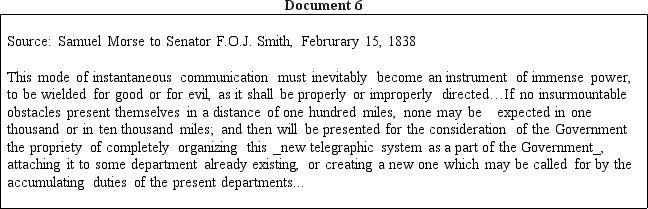 Document 6

Source: Samuel Morse to Senator F.O.J. Smith, Februrary 15, 1838

This mode of instantaneous communication must inevitably become an instrument of immense power, to be wielded for good or for evil, as it shall be properly or improperly directed…If no insurmountable obstacles present themselves in a distance of one hundred miles, none may be expected in one thousand or in ten thousand miles; and then will be presented for the consideration of the Government the propriety of completely organizing this _new telegraphic system as a part of the Government_, attaching it to some department already existing, or creating a new one which may be called for by the accumulating duties of the present departments…